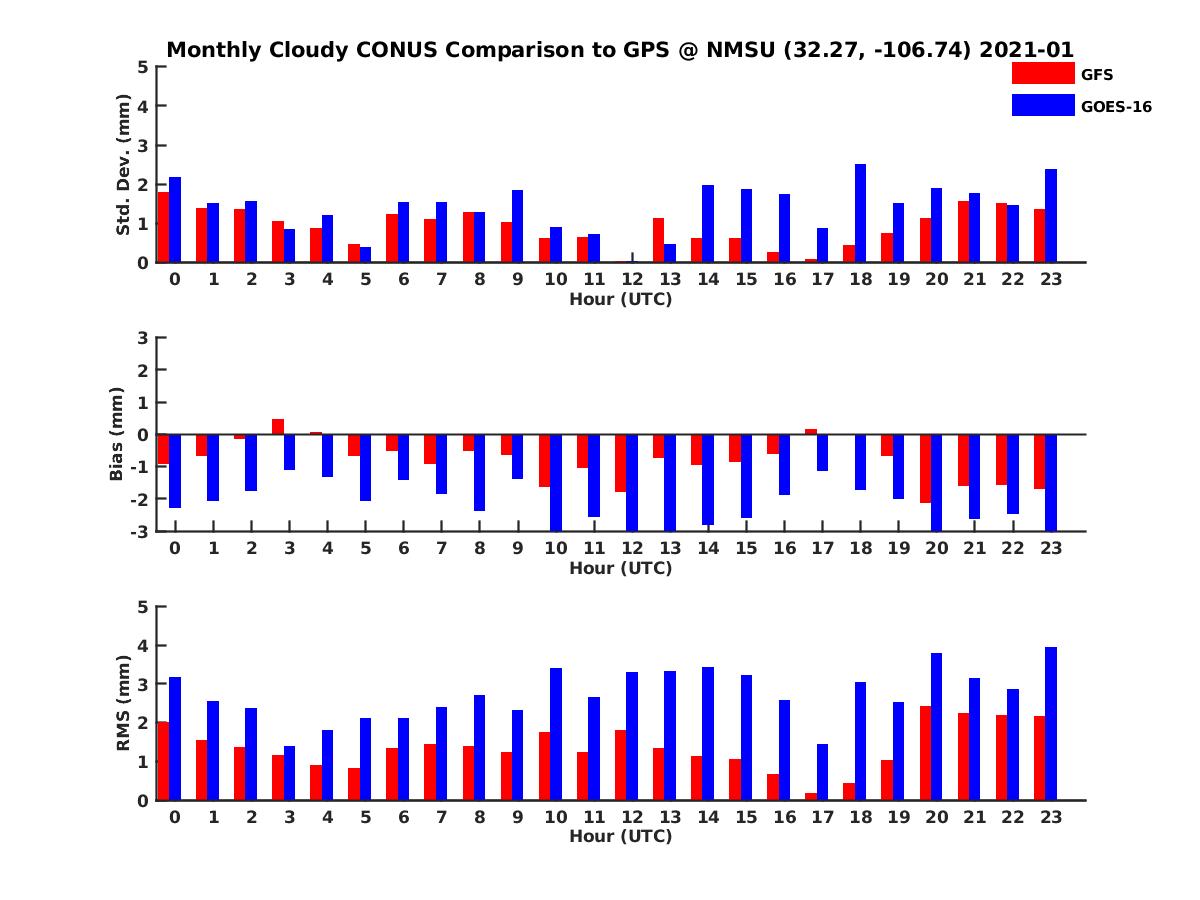 Monthly Cloudy CONUS Comparison to GPS @ NMSU (32.27, -106.74) 2021-01

GFS
GOES-16

Std. Dev. (mm)
5
4
3
2
1
0
0 1 2 3 4 5 6 7 8 9 10 11 12 13 14 15 16 17 18 19 20 21 22 23
Hour (UTC)

Bias (mm)
3
2
1
0
-1
-2
-3
0 1 2 3 4 5 6 7 8 9 10 11 12 13 14 15 16 17 18 19 20 21 22 23
Hour (UTC)

RMS (mm)
5
4
3
2
1
0
0 1 2 3 4 5 6 7 8 9 10 11 12 13 14 15 16 17 18 19 20 21 22 23
Hour (UTC)